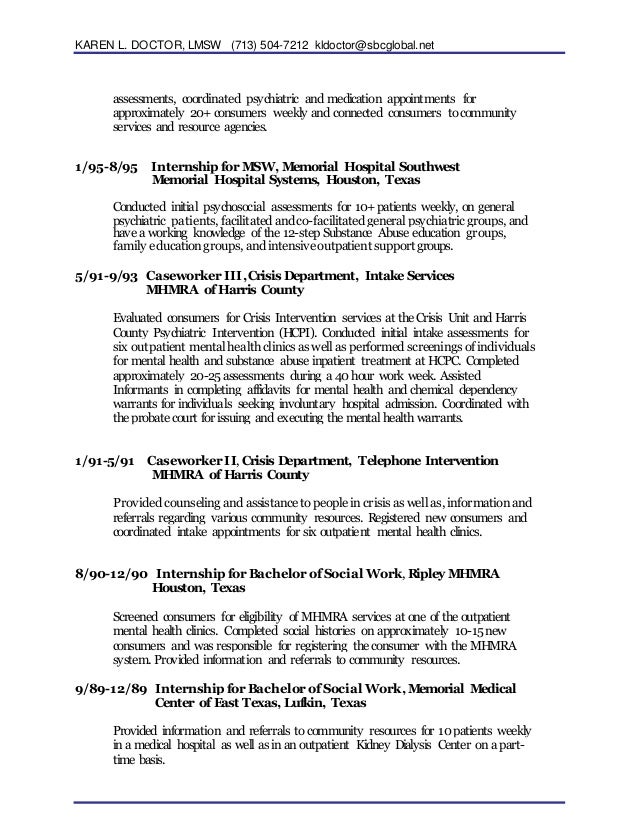 KAREN L. DOCTOR, LMSW (713) 504-7212 kldoctor@sbcglobal.net

assessments, coordinated psychiatric and medication appointments for approximately 20+ consumers weekly and connected consumers to community services and resource agencies.

1/95-8/95 Internship for MSW, Memorial Hospital Southwest Memorial Hospital Systems, Houston, Texas

Conducted initial psychosocial assessments for 10+ patients weekly, on general psychiatric patients, facilitated and co-facilitated general psychiatric groups, and have a working knowledge of the 12-step Substance Abuse education groups, family education groups, and intensive outpatient support groups.

5/91-9/93 Caseworker III, Crisis Department, Intake Services MHMRA of Harris County

Evaluated consumers for Crisis Intervention services at the Crisis Unit and Harris County Psychiatric Intervention (HCPI). Conducted initial intake assessments for six outpatient mental health clinics as well as performed screenings of individuals for mental health and substance abuse inpatient treatment at HCPC. Completed approximately 20-25 assessments during a 40 hour work week. Assisted Informants in completing affidavits for mental health and chemical dependency warrants for individuals seeking involuntary hospital admission. Coordinated with the probate court for issuing and executing the mental health warrants.

1/91-5/91 Caseworker II, Crisis Department, Telephone Intervention MHMRA of Harris County

Provided counseling and assistance to people in crisis as well as, information and referrals regarding various community resources. Registered new consumers and coordinated intake appointments for six outpatient mental health clinics.

8/90-12/90 Internship for Bachelor of Social Work, Ripley MHMRA Houston, Texas

Screened consumers for eligibility of MHMRA services at one of the outpatient mental health clinics. Completed social histories on approximately 10-15 new consumers and was responsible for registering the consumer with the MHMRA system. Provided information and referrals to community resources.

9/89-12/89 Internship for Bachelor of Social Work, Memorial Medical Center of East Texas, Lufkin, Texas

Provided information and referrals to community resources for 10 patients weekly in a medical hospital as well as in an outpatient Kidney Dialysis Center on a part-time basis.